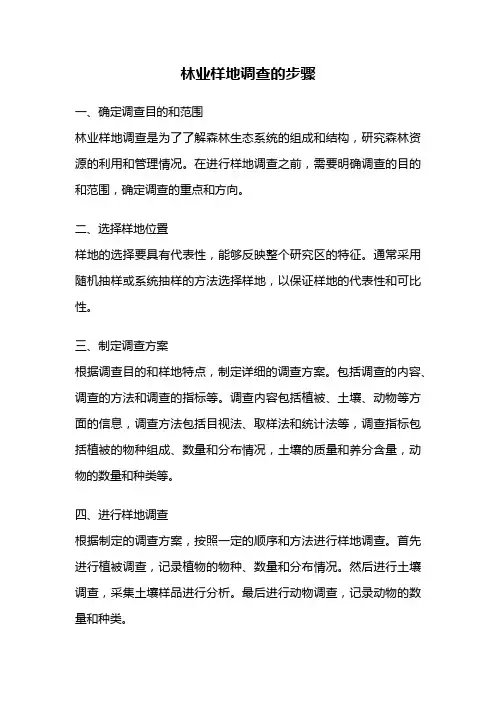 林业样地调查的步骤

一、确定调查目的和范围

林业样地调查是为了了解森林生态系统的组成和结构，研究森林资源的利用和管理情况。在进行样地调查之前，需要明确调查的目的和范围，确定调查的重点和方向。

二、选择样地位置

样地的选择要具有代表性，能够反映整个研究区的特征。通常采用随机抽样或系统抽样的方法选择样地，以保证样地的代表性和可比性。

三、制定调查方案

根据调查目的和样地特点，制定详细的调查方案。包括调查的内容、调查的方法和调查的指标等。调查内容包括植被、土壤、动物等方面的信息，调查方法包括目视法、取样法和统计法等，调查指标包括植被的物种组成、数量和分布情况，土壤的质量和养分含量，动物的数量和种类等。

四、进行样地调查

根据制定的调查方案，按照一定的顺序和方法进行样地调查。首先进行植被调查，记录植物的物种、数量和分布情况。然后进行土壤调查，采集土壤样品进行分析。最后进行动物调查，记录动物的数量和种类。